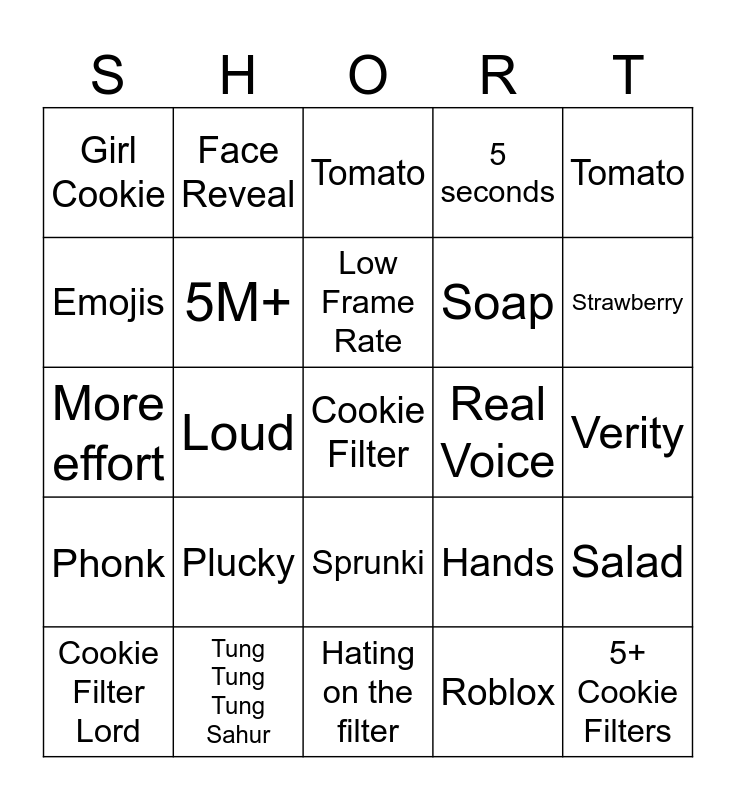 | S | H | O | R | T |
|---|---|---|---|---|
| Girl Cookie | Face Reveal | Tomato | 5 seconds | Tomato |
| Emojis | 5M+ | Low Frame Rate | Soap | Strawberry |
| More effort | Loud | Cookie Filter | Real Voice | Verity |
| Phonk | Plucky | Sprunki | Hands | Salad |
| Cookie Filter Lord | Tung Tung Tung Sahur | Hating on the filter | Roblox | 5+ Cookie Filters |